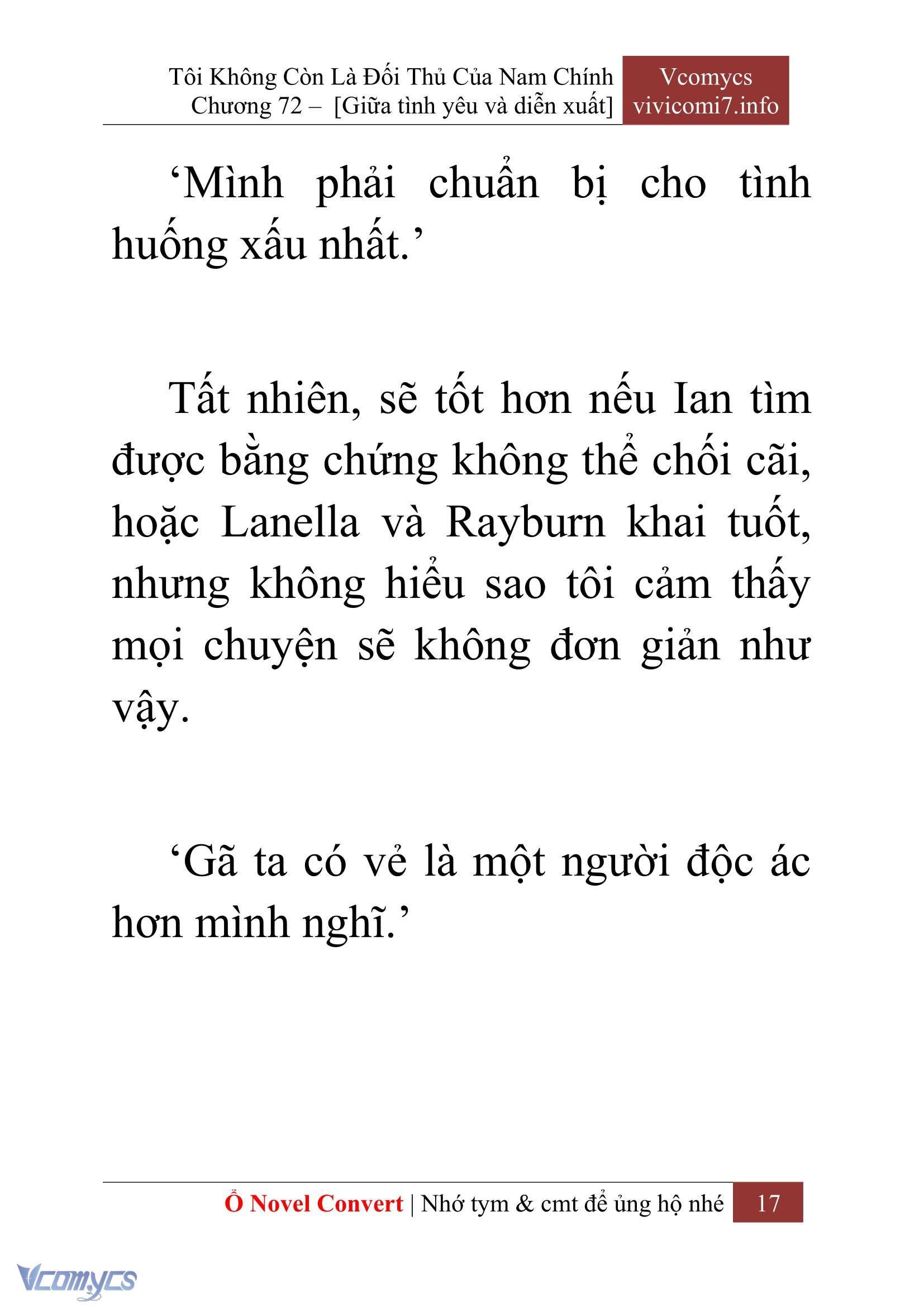 Tôi Không Còn Là Đối Thủ Của Nam Chính
Chương 72 – [Giữa tình yêu và diễn xuất]

Vcomycs
vivicomi7.info

‘Mình phải chuẩn bị cho tình huống xấu nhất.’

Tất nhiên, sẽ tốt hơn nếu Ian tìm được bằng chứng không thể chối cãi, hoặc Lanella và Rayburn khai tuốt, nhưng không hiểu sao tôi cảm thấy mọi chuyện sẽ không đơn giản như vậy.

‘Gã ta có vẻ là một người độc ác hơn mình nghĩ.’

Ổ Novel Convert | Nhớ tym & cmt để ủng hộ nhé 17

Vcomycs